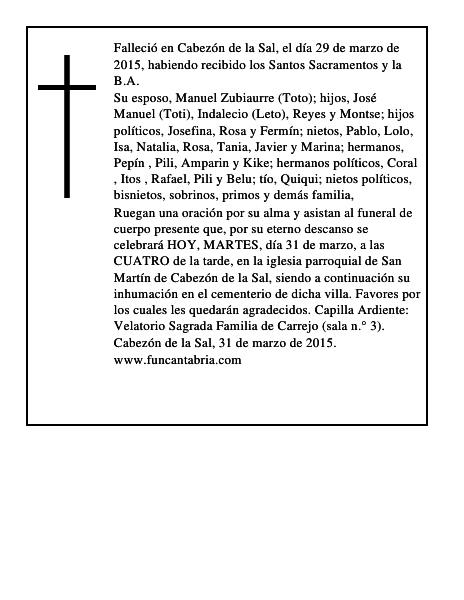 Falleció en Cabezón de la Sal, el día 29 de marzo de 2015, habiendo recibido los Santos Sacramentos y la B.A.

Su esposo, Manuel Zubiaurre (Toto); hijos, José Manuel (Toti), Indalecio (Leto), Reyes y Montse; hijos políticos, Josefina, Rosa y Fermín; nietos, Pablo, Lolo, Isa, Natalia, Rosa, Tania, Javier y Marina; hermanos, Pepín , Pili, Amparin y Kike; hermanos políticos, Coral , Itos , Rafael, Pili y Belu; tío, Quiqui; nietos políticos, bisnietos, sobrinos, primos y demás familia,

Ruegan una oración por su alma y asistan al funeral de cuerpo presente que, por su eterno descanso se celebrará HOY, MARTES, día 31 de marzo, a las CUATRO de la tarde, en la iglesia parroquial de San Martín de Cabezón de la Sal, siendo a continuación su inhumación en el cementerio de dicha villa. Favores por los cuales les quedarán agradecidos. Capilla Ardiente: Velatorio Sagrada Familia de Carrejo (sala n.° 3).

Cabezón de la Sal, 31 de marzo de 2015.

www.funcantabria.com